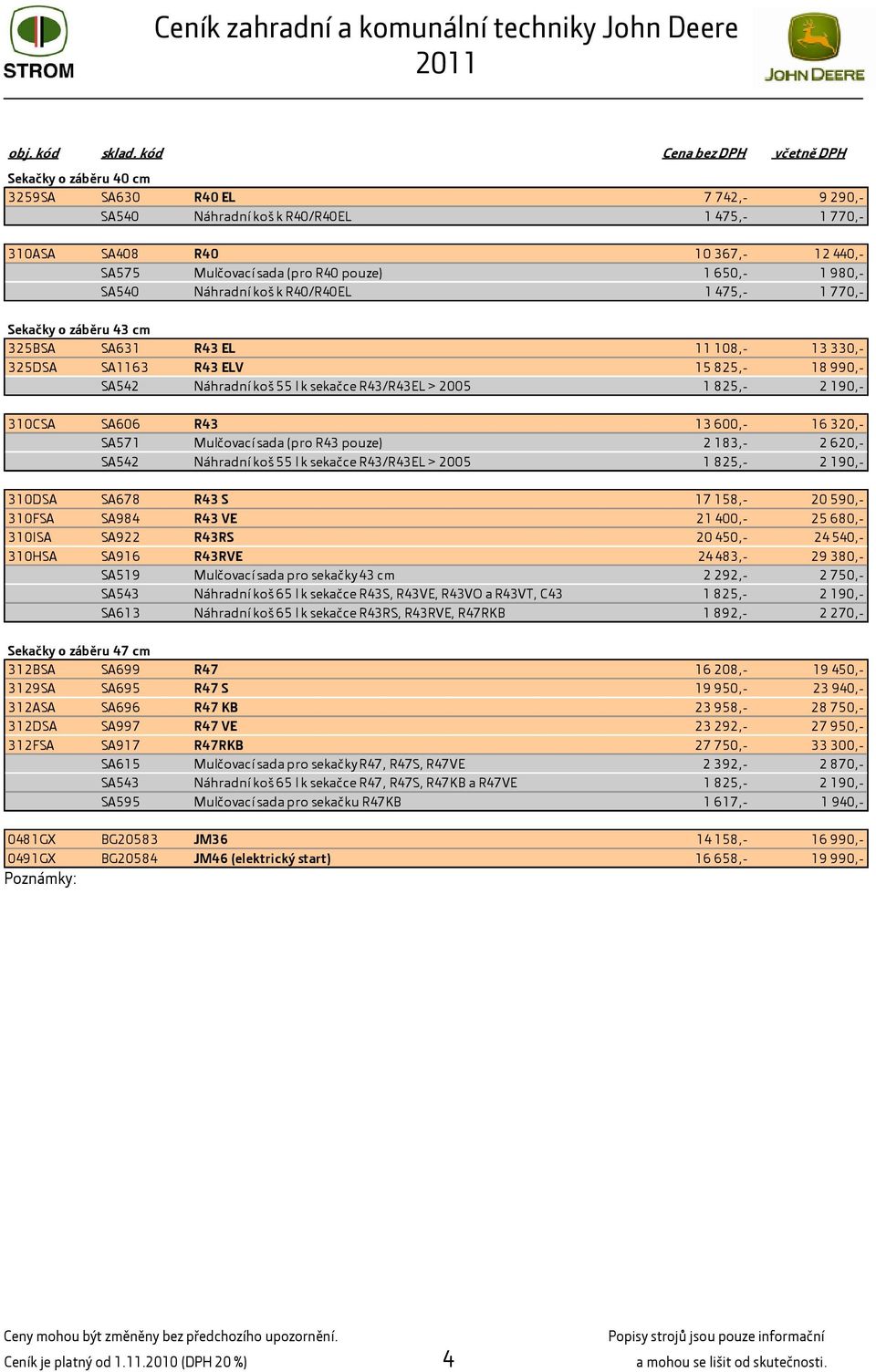 STROM

Ceník zahradní a komunální techniky John Deere 2011

JOHN DEERE

| obj. kód | sklad. kód | | Cena bez DPH | včetně DPH |
|---|---|---|---|---|
| Sekačky o záběru 40 cm | | | | |
| 3259SA | SA630 | R40 EL | 7 742,- | 9 290,- |
| | SA540 | Náhradní koš k R40/R40EL | 1 475,- | 1 770,- |
| 310ASA | SA408 | R40 | 10 367,- | 12 440,- |
| | SA575 | Mulčovací sada (pro R40 pouze) | 1 650,- | 1 980,- |
| | SA540 | Náhradní koš k R40/R40EL | 1 475,- | 1 770,- |
| Sekačky o záběru 43 cm | | | | |
| 325BSA | SA631 | R43 EL | 11 108,- | 13 330,- |
| 325DSA | SA1163 | R43 ELV | 15 825,- | 18 990,- |
| | SA542 | Náhradní koš 55 l k sekačce R43/R43EL > 2005 | 1 825,- | 2 190,- |
| 310CSA | SA606 | R43 | 13 600,- | 16 320,- |
| | SA571 | Mulčovací sada (pro R43 pouze) | 2 183,- | 2 620,- |
| | SA542 | Náhradní koš 55 l k sekačce R43/R43EL > 2005 | 1 825,- | 2 190,- |
| 310DSA | SA678 | R43 S | 17 158,- | 20 590,- |
| 310FSA | SA984 | R43 VE | 21 400,- | 25 680,- |
| 310ISA | SA922 | R43RS | 20 450,- | 24 540,- |
| 310HSA | SA916 | R43RVE | 24 483,- | 29 380,- |
| | SA519 | Mulčovací sada pro sekačky 43 cm | 2 292,- | 2 750,- |
| | SA543 | Náhradní koš 65 l k sekačce R43S, R43VE, R43VO a R43VT, C43 | 1 825,- | 2 190,- |
| | SA613 | Náhradní koš 65 l k sekačce R43RS, R43RVE, R47RKB | 1 892,- | 2 270,- |
| Sekačky o záběru 47 cm | | | | |
| 312BSA | SA699 | R47 | 16 208,- | 19 450,- |
| 3129SA | SA695 | R47 S | 19 950,- | 23 940,- |
| 312ASA | SA696 | R47 KB | 23 958,- | 28 750,- |
| 312DSA | SA997 | R47 VE | 23 292,- | 27 950,- |
| 312FSA | SA917 | R47RKB | 27 750,- | 33 300,- |
| | SA615 | Mulčovací sada pro sekačky R47, R47S, R47VE | 2 392,- | 2 870,- |
| | SA543 | Náhradní koš 65 l k sekačce R47, R47S, R47KB a R47VE | 1 825,- | 2 190,- |
| | SA595 | Mulčovací sada pro sekačku R47KB | 1 617,- | 1 940,- |
| 0481GX | BG20583 | JM36 | 14 158,- | 16 990,- |
| 0491GX | BG20584 | JM46 (elektrický start) | 16 658,- | 19 990,- |

Poznámky:

Ceny mohou být změněny bez předchozího upozornění.
Ceník je platný od 1.11.2010 (DPH 20 %)

4

Popisy strojů jsou pouze informační a mohou se lišit od skutečnosti.